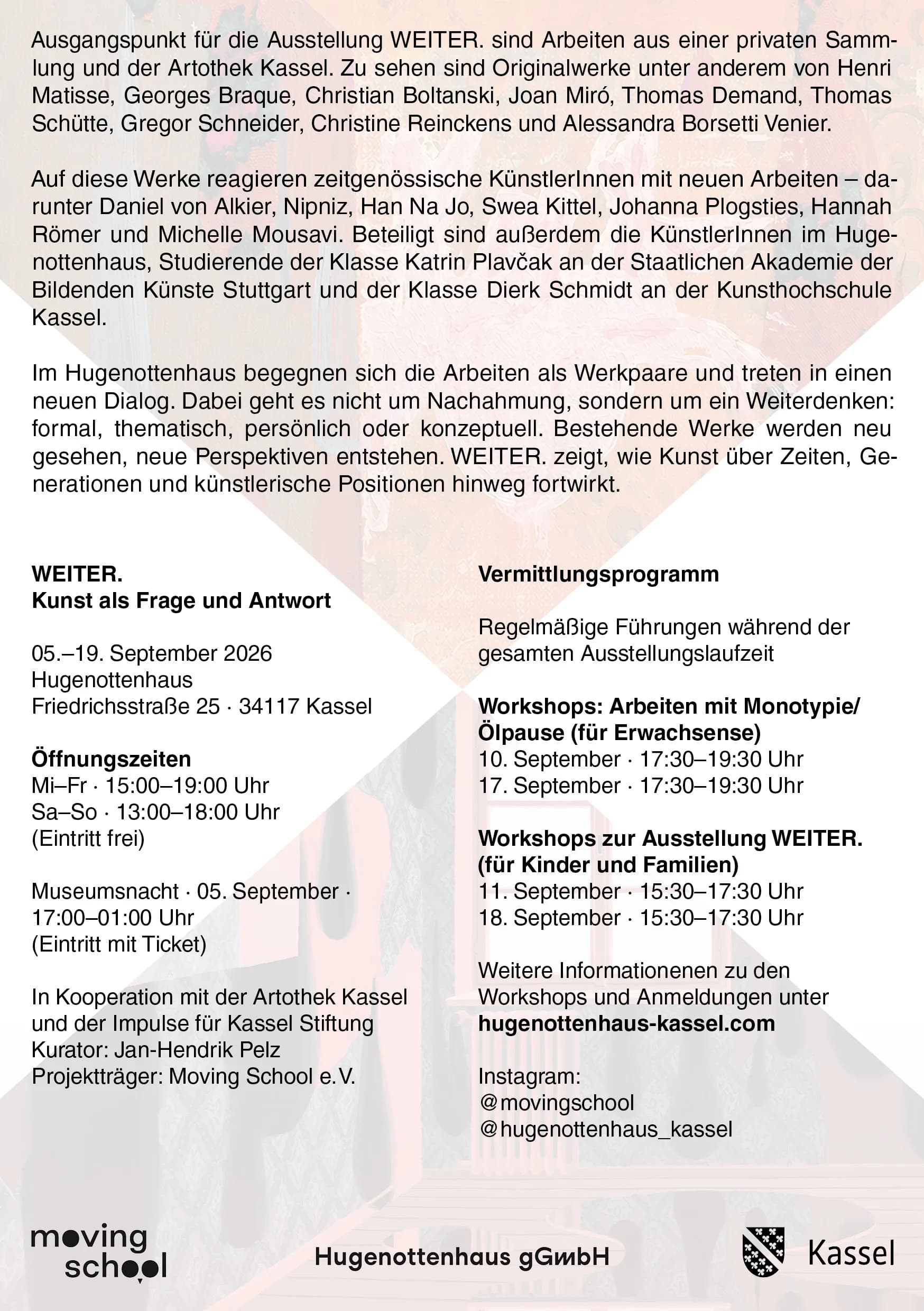 Ausgangspunkt für die Ausstellung WEITER. sind Arbeiten aus einer privaten Sammlung und der Artothek Kassel. Zu sehen sind Originalwerke unter anderem von Henri Matisse, Georges Braque, Christian Boltanski, Joan Miró, Thomas Demand, Thomas Schütte, Gregor Schneider, Christine Reinckens und Alessandra Borsetti Venier.

Auf diese Werke reagieren zeitgenössische KünstlerInnen mit neuen Arbeiten – darunter Daniel von Alkier, Nipniz, Han Na Jo, Swea Kittel, Johanna Plogsties, Hannah Römer und Michelle Mousavi. Beteiligt sind außerdem die KünstlerInnen im Hugenottenhaus, Studierende der Klasse Katrin Plavčak an der Staatlichen Akademie der Bildenden Künste Stuttgart und der Klasse Dierk Schmidt an der Kunsthochschule Kassel.

Im Hugenottenhaus begegnen sich die Arbeiten als Werkpaare und treten in einen neuen Dialog. Dabei geht es nicht um Nachahmung, sondern um ein Weiterdenken: formal, thematisch, persönlich oder konzeptuell. Bestehende Werke werden neu gesehen, neue Perspektiven entstehen. WEITER. zeigt, wie Kunst über Zeiten, Generationen und künstlerische Positionen hinweg fortwirkt.

WEITER.
Kunst als Frage und Antwort

05.–19. September 2026
Hugenottenhaus
Friedrichsstraße 25 · 34117 Kassel

Öffnungszeiten
Mi–Fr · 15:00–19:00 Uhr
Sa–So · 13:00–18:00 Uhr
(Eintritt frei)

Museumsnacht · 05. September · 17:00–01:00 Uhr
(Eintritt mit Ticket)

In Kooperation mit der Artothek Kassel und der Impulse für Kassel Stiftung
Kurator: Jan-Hendrik Pelz
Projektträger: Moving School e.V.

Vermittlungsprogramm

Regelmäßige Führungen während der gesamten Ausstellungslaufzeit

Workshops: Arbeiten mit Monotypie/ Ölpause (für Erwachsense)
10. September · 17:30–19:30 Uhr
17. September · 17:30–19:30 Uhr

Workshops zur Ausstellung WEITER. (für Kinder und Familien)
11. September · 15:30–17:30 Uhr
18. September · 15:30–17:30 Uhr

Weitere Informationenen zu den Workshops und Anmeldungen unter
hugenottenhaus-kassel.com

Instagram:
@movingschool
@hugenottenhaus_kassel

moving school

Hugenottenhaus gGmbH

Kassel